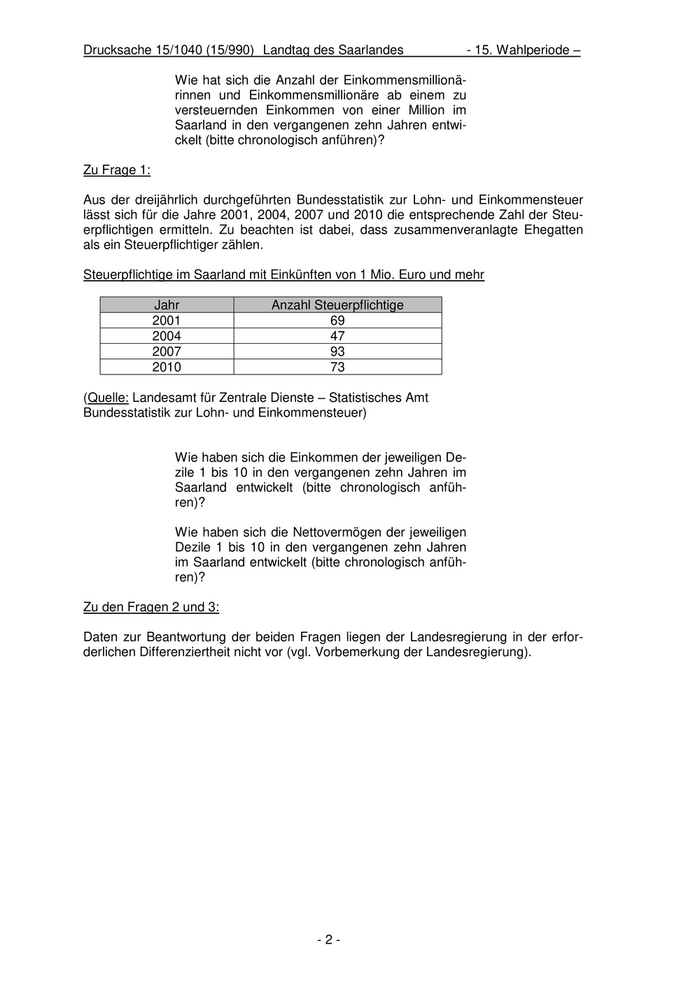 Drucksache 15/1040 (15/990) Landtag des Saarlandes - 15. Wahlperiode –

Wie hat sich die Anzahl der Einkommensmillionärinnen und Einkommensmillionäre ab einem zu versteuernden Einkommen von einer Million im Saarland in den vergangenen zehn Jahren entwickelt (bitte chronologisch anführen)?

Zu Frage 1:

Aus der dreijährlich durchgeführten Bundesstatistik zur Lohn- und Einkommensteuer lässt sich für die Jahre 2001, 2004, 2007 und 2010 die entsprechende Zahl der Steuerpflichtigen ermitteln. Zu beachten ist dabei, dass zusammenveranlagte Ehegatten als ein Steuerpflichtiger zählen.

Steuerpflichtige im Saarland mit Einkünften von 1 Mio. Euro und mehr

| Jahr | Anzahl Steuerpflichtige |
|---|---|
| 2001 | 69 |
| 2004 | 47 |
| 2007 | 93 |
| 2010 | 73 |

(Quelle: Landesamt für Zentrale Dienste – Statistisches Amt Bundesstatistik zur Lohn- und Einkommensteuer)

Wie haben sich die Einkommen der jeweiligen Dezile 1 bis 10 in den vergangenen zehn Jahren im Saarland entwickelt (bitte chronologisch anführen)?

Wie haben sich die Nettovermögen der jeweiligen Dezile 1 bis 10 in den vergangenen zehn Jahren im Saarland entwickelt (bitte chronologisch anführen)?

Zu den Fragen 2 und 3:

Daten zur Beantwortung der beiden Fragen liegen der Landesregierung in der erforderlichen Differenziertheit nicht vor (vgl. Vorbemerkung der Landesregierung).

- 2 -